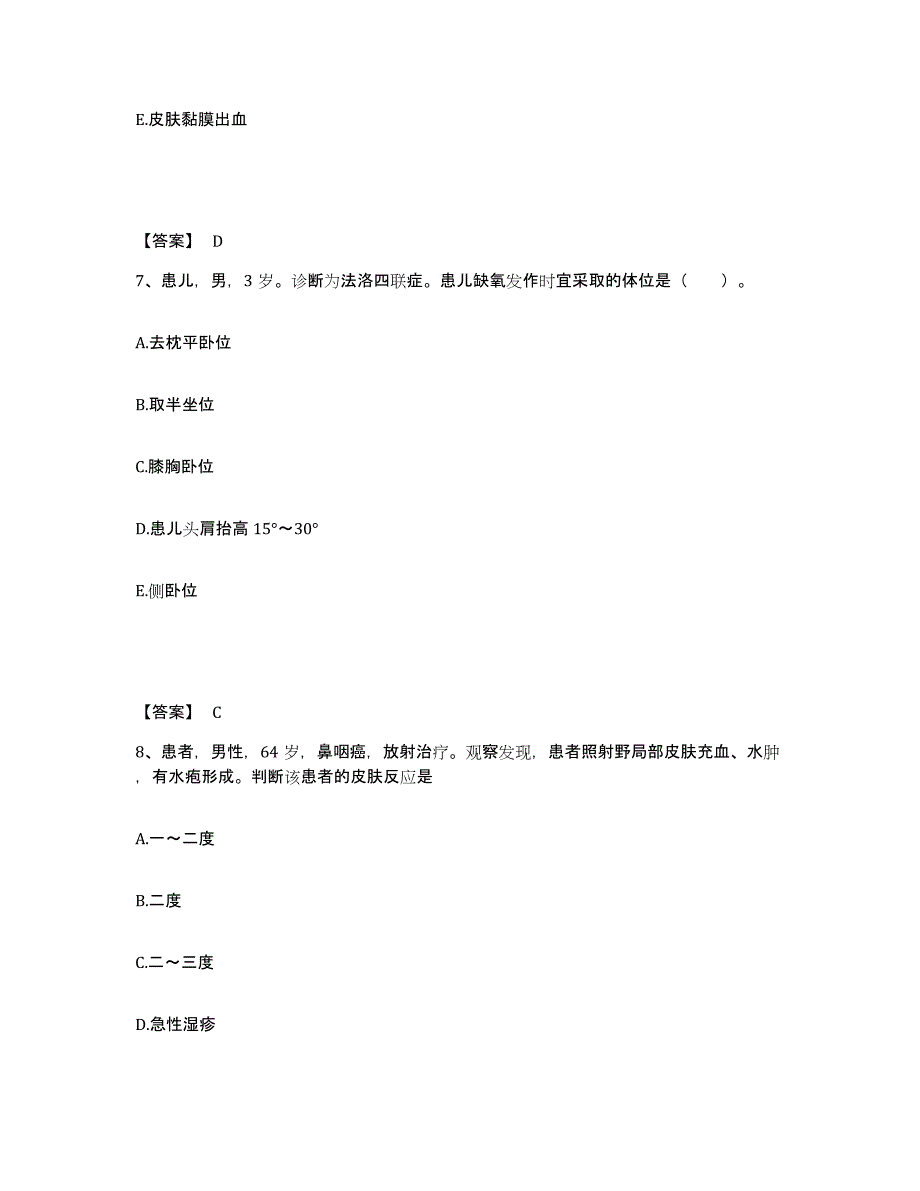 E.皮肤黏膜出血

【答案】 D

7、患儿，男，3 岁。诊断为法洛四联症。患儿缺氧发作时宜采取的体位是（　　）。

A.去枕平卧位

B.取半坐位

C.膝胸卧位

D.患儿头肩抬高 15°～30°

E.侧卧位

【答案】 C

8、患者，男性，64 岁，鼻咽癌，放射治疗。观察发现，患者照射野局部皮肤充血、水肿，有水疱形成。判断该患者的皮肤反应是

A.一～二度

B.二度

C.二～三度

D.急性湿疹